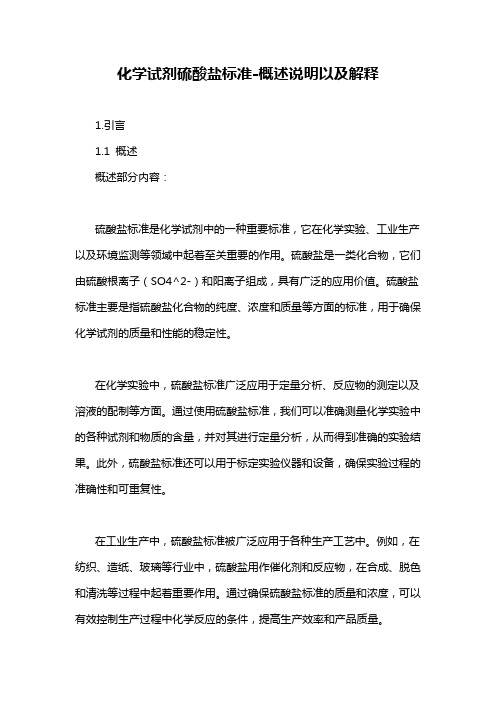 化学试剂硫酸盐标准-概述说明以及解释

1.引言

1.1 概述

概述部分内容：

硫酸盐标准是化学试剂中的一种重要标准，它在化学实验、工业生产以及环境监测等领域中起着至关重要的作用。硫酸盐是一类化合物，它们由硫酸根离子（SO4^2-）和阳离子组成，具有广泛的应用价值。硫酸盐标准主要是指硫酸盐化合物的纯度、浓度和质量等方面的标准，用于确保化学试剂的质量和性能的稳定性。

在化学实验中，硫酸盐标准广泛应用于定量分析、反应物的测定以及溶液的配制等方面。通过使用硫酸盐标准，我们可以准确测量化学实验中的各种试剂和物质的含量，并对其进行定量分析，从而得到准确的实验结果。此外，硫酸盐标准还可以用于标定实验仪器和设备，确保实验过程的准确性和可重复性。

在工业生产中，硫酸盐标准被广泛应用于各种生产工艺中。例如，在纺织、造纸、玻璃等行业中，硫酸盐用作催化剂和反应物，在合成、脱色和清洗等过程中起着重要作用。通过确保硫酸盐标准的质量和浓度，可以有效控制生产过程中化学反应的条件，提高生产效率和产品质量。